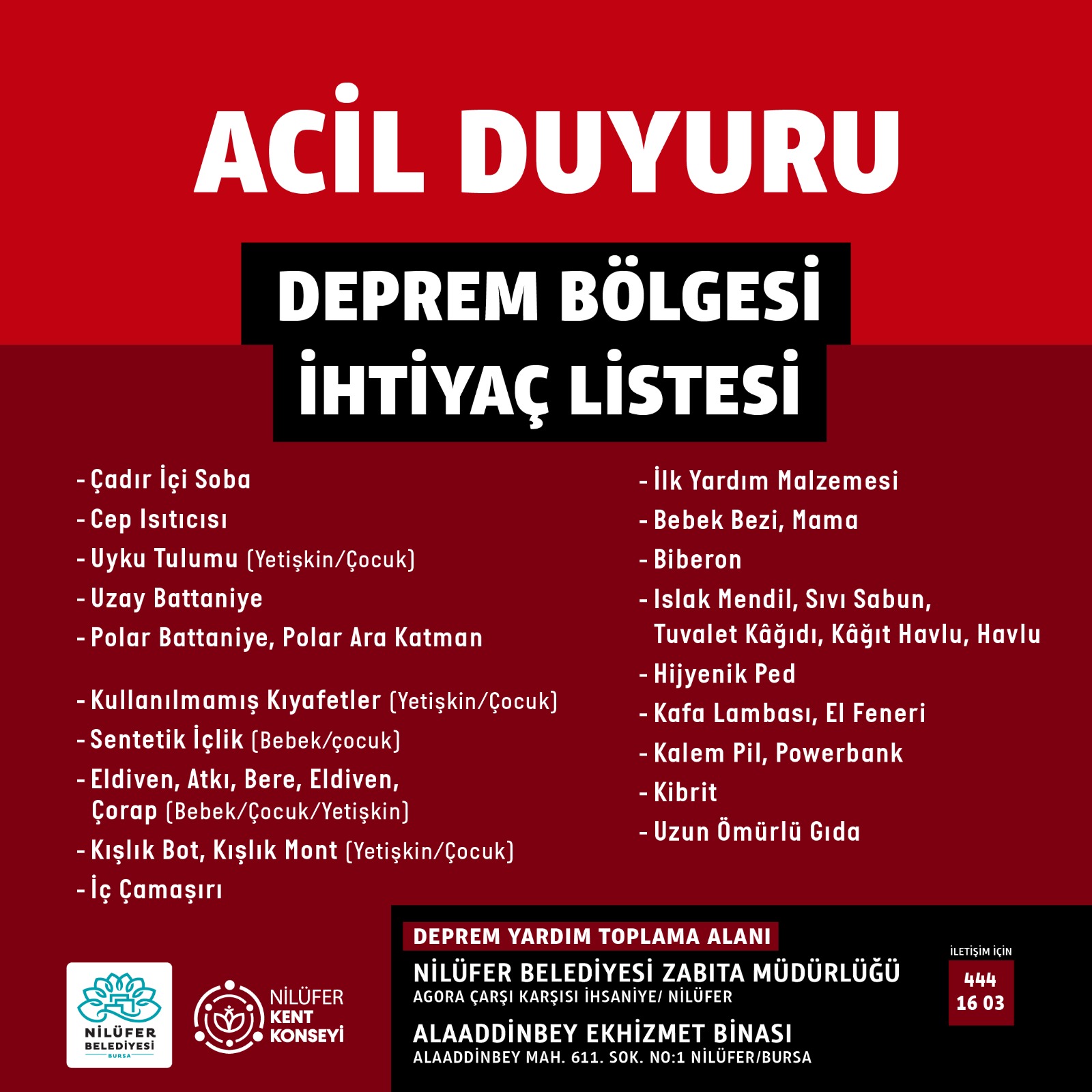 ACİL DUYURU

DEPREM BÖLGESİ İHTİYAÇ LİSTESİ

- Çadır İçi Soba
- Cep Isıtıcısı
- Uyku Tulumu (Yetişkin/Çocuk)
- Uzay Battaniye
- Polar Battaniye, Polar Ara Katman

- Kullanılmamış Kıyafetler (Yetişkin/Çocuk)
- Sentetik İçlik (Bebek/çocuk)
- Eldiven, Atkı, Bere, Eldiven, Çorap (Bebek/Çocuk/Yetişkin)
- Kışlık Bot, Kışlık Mont (Yetişkin/Çocuk)
- İç Çamaşırı

- İlk Yardım Malzemesi
- Bebek Bezi, Mama
- Biberon
- Islak Mendil, Sıvı Sabun, Tuvalet Kâğıdı, Kâğıt Havlu, Havlu
- Hijyenik Ped
- Kafa Lambası, El Feneri
- Kalem Pil, Powerbank
- Kibrit
- Uzun Ömürlü Gıda

NİLÜFER BELEDİYESİ BURSA

NİLÜFER KENT KONSEYİ

DEPREM YARDIM TOPLAMA ALANI

NİLÜFER BELEDİYESİ ZABITA MÜDÜRLÜĞÜ
AGORA ÇARŞI KARŞISI İHSANİYE/ NİLÜFER

ALAADDİNBEY EKHİZMET BİNASI
ALAADDİNBEY MAH. 611. SOK. NO:1 NİLÜFER/BURSA

İLETİŞİM İÇİN
444 16 03